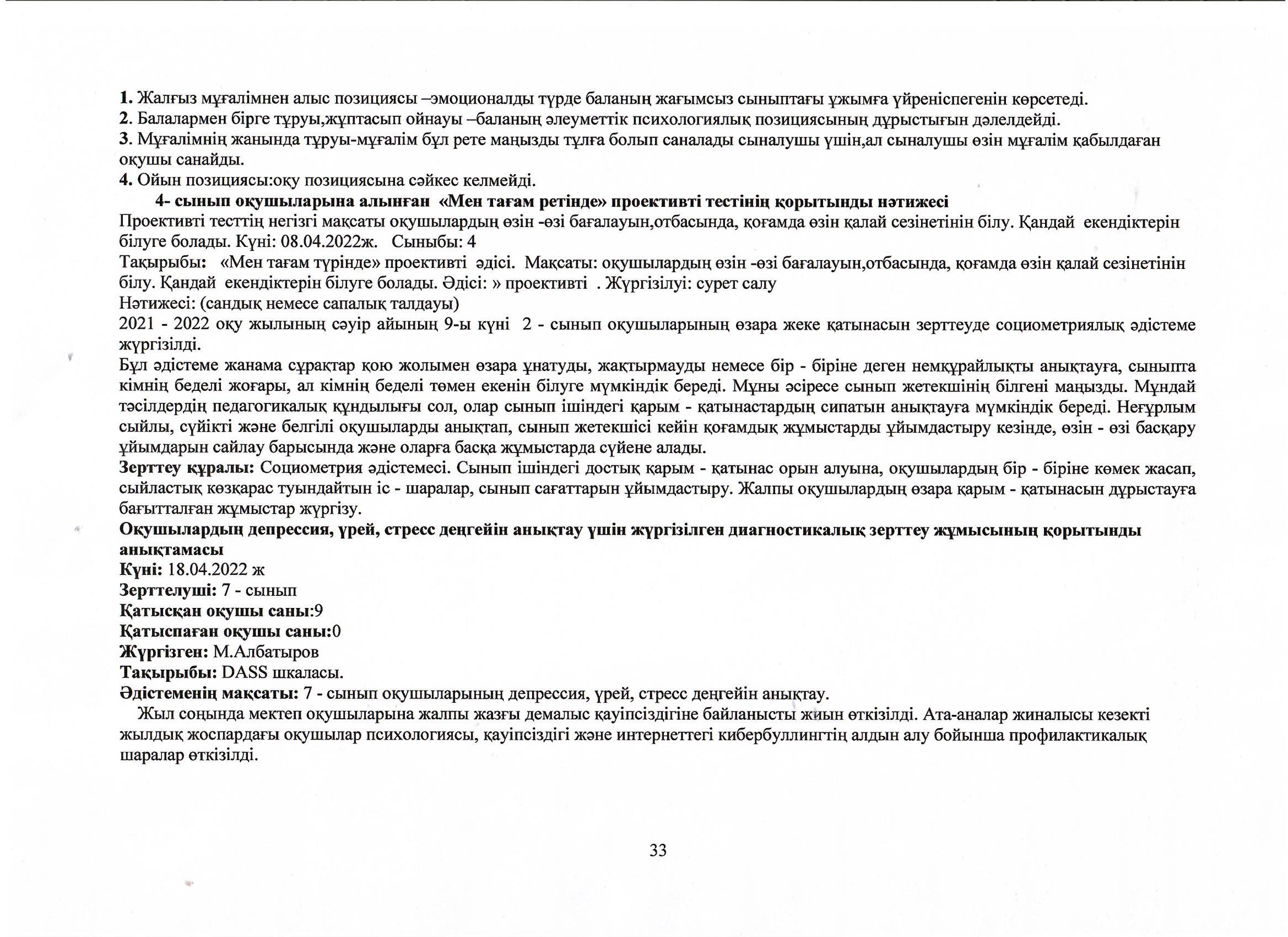 1. Жалғыз мұғалімнен алыс позициясы –эмоционалды түрде баланың жағымсыз сыныптағы ұжымға үйреніспегенін көрсетеді.
2. Балалармен бірге тұруы,жұптасып ойнауы –баланың әлеуметтік психологиялық позициясының дұрыстығын дәлелдейді.
3. Мұғалімнің жанында тұруы-мұғалім бұл рете маңызды тұлға болып саналады сыналушы үшін,ал сыналушы өзін мұғалім қабылдаған оқушы санайды.
4. Ойын позициясы:оқу позициясына сәйкес келмейді.

4- сынып оқушыларына алынған «Мен тағам ретінде» проективті тестінің қорытынды нәтижесі

Проективті тесттің негізгі мақсаты оқушылардың өзін -өзі бағалауын,отбасында, қоғамда өзін қалай сезінетінін білу. Қандай екендіктерін білуге болады. Күні: 08.04.2022ж. Сыныбы: 4
Тақырыбы: «Мен тағам түрінде» проективті әдісі. Мақсаты: оқушылардың өзін -өзі бағалауын,отбасында, қоғамда өзін қалай сезінетінін білу. Қандай екендіктерін білуге болады. Әдісі: » проективті . Жүргізілуі: сурет салу
Нәтижесі: (сандық немесе сапалық талдауы)
2021 - 2022 оқу жылының сәуір айының 9-ы күні 2 - сынып оқушыларының өзара жеке қатынасын зерттеуде социометриялық әдістеме жүргізілді.
Бұл әдістеме жанама сұрақтар қою жолымен өзара ұнатуды, жақтырмауды немесе бір - біріне деген немқұрайлықты анықтауға, сыныпта кімнің беделі жоғары, ал кімнің беделі төмен екенін білуге мүмкіндік береді. Мұны әсіресе сынып жетекшінің білгені маңызды. Мұндай тәсілдердің педагогикалық құндылығы сол, олар сынып ішіндегі қарым - қатынастардың сипатын анықтауға мүмкіндік береді. Неғұрлым сыйлы, сүйікті және белгілі оқушыларды анықтап, сынып жетекшісі кейін қоғамдық жұмыстарды ұйымдастыру кезінде, өзін - өзі басқару ұйымдарын сайлау барысында және оларға басқа жұмыстарда сүйене алады.
Зерттеу құралы: Социометрия әдістемесі. Сынып ішіндегі достық қарым - қатынас орын алуына, оқушылардың бір - біріне көмек жасап, сыйластық көзқарас туындайтын іс - шаралар, сынып сағаттарын ұйымдастыру. Жалпы оқушылардың өзара қарым - қатынасын дұрыстауға бағытталған жұмыстар жүргізу.
Оқушылардың депрессия, үрей, стресс деңгейін анықтау үшін жүргізілген диагностикалық зерттеу жұмысының қорытынды анықтамасы
Күні: 18.04.2022 ж
Зерттелуші: 7 - сынып
Қатысқан оқушы саны:9
Қатыспаған оқушы саны:0
Жүргізген: М.Албатыров
Тақырыбы: DASS шкаласы.
Әдістеменің мақсаты: 7 - сынып оқушыларының депрессия, үрей, стресс деңгейін анықтау.
Жыл соңында мектеп оқушыларына жалпы жазғы демалыс қауіпсіздігіне байланысты жиын өткізілді. Ата-аналар жиналысы кезекті жылдық жоспардағы оқушылар психологиясы, қауіпсіздігі және интернеттегі кибербуллингтің алдын алу бойынша профилактикалық шаралар өткізілді.

33